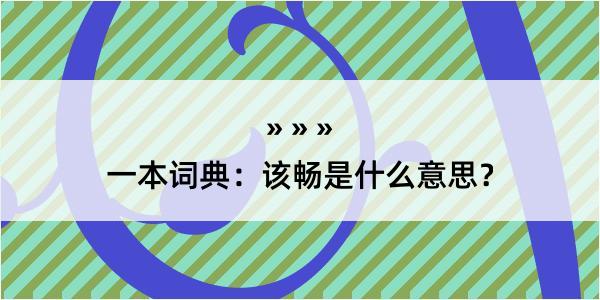 » » »

一本词典：该畅是什么意思？